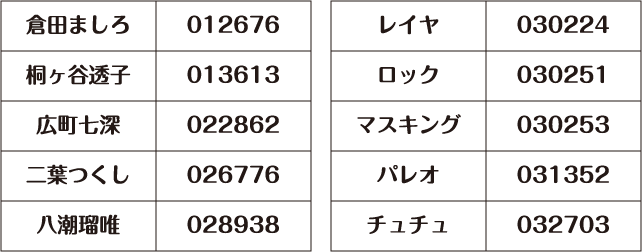 | 倉田ましろ | 012676 |
|---|---|
| 桐ヶ谷透子 | 013613 |
| 広町七深 | 022862 |
| 二葉つくし | 026776 |
| 八潮瑠唯 | 028938 |

| レイヤ | 030224 |
|---|---|
| ロック | 030251 |
| マスキング | 030253 |
| パレオ | 031352 |
| チュチュ | 032703 |